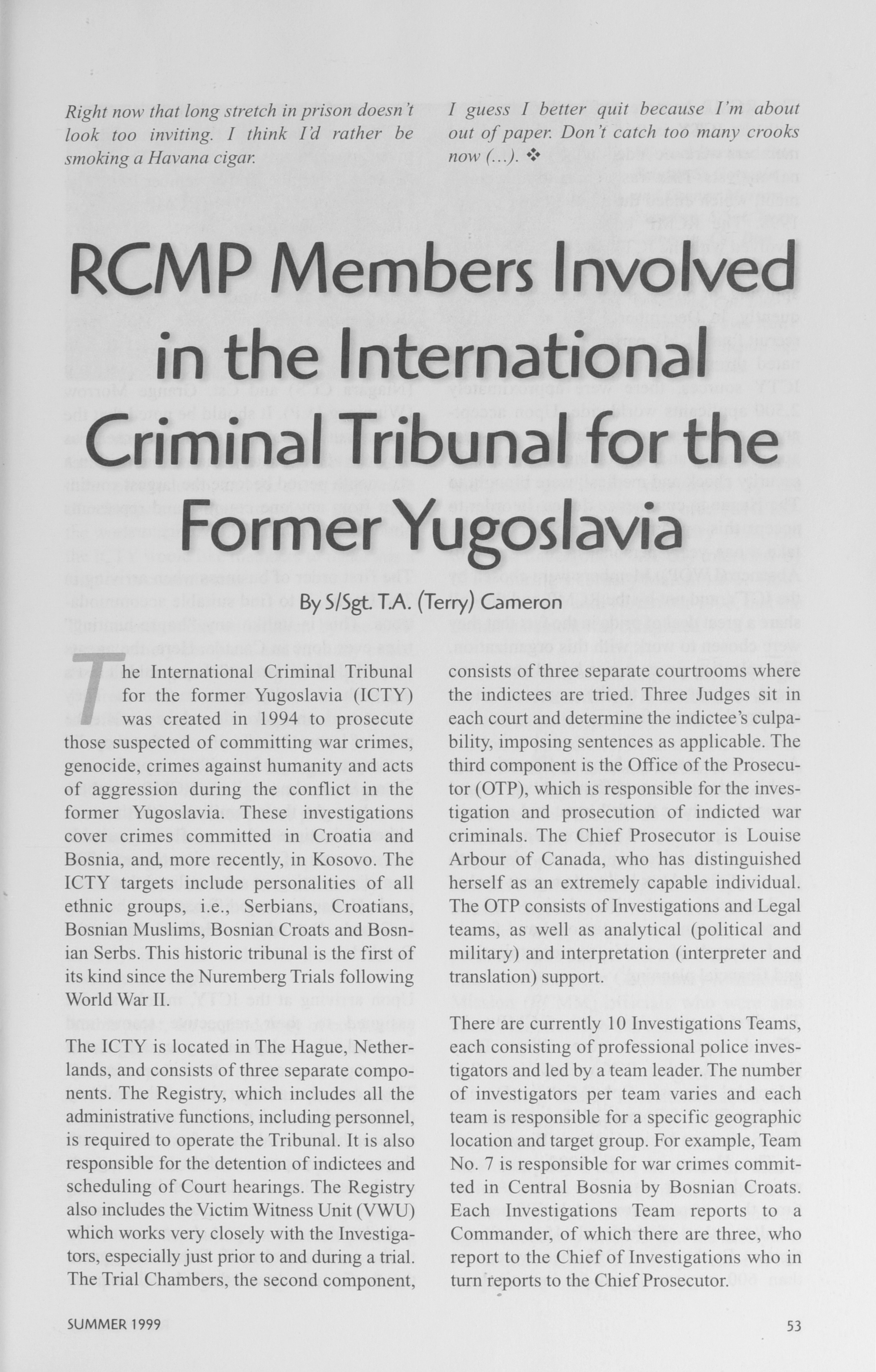 Right now that long stretch in prison doesn't look too inviting. I think I'd rather be smoking a Havana cigar.

I guess I better quit because I'm about out of paper. Don't catch too many crooks now (...). ❖

RCMP Members Involved in the International Criminal Tribunal for the Former Yugoslavia

By S/Sgt. T.A. (Terry) Cameron

The International Criminal Tribunal for the former Yugoslavia (ICTY) was created in 1994 to prosecute those suspected of committing war crimes, genocide, crimes against humanity and acts of aggression during the conflict in the former Yugoslavia. These investigations cover crimes committed in Croatia and Bosnia, and, more recently, in Kosovo. The ICTY targets include personalities of all ethnic groups, i.e., Serbians, Croatians, Bosnian Muslims, Bosnian Croats and Bosnian Serbs. This historic tribunal is the first of its kind since the Nuremberg Trials following World War II.

The ICTY is located in The Hague, Netherlands, and consists of three separate components. The Registry, which includes all the administrative functions, including personnel, is required to operate the Tribunal. It is also responsible for the detention of indictees and scheduling of Court hearings. The Registry also includes the Victim Witness Unit (VWU) which works very closely with the Investigators, especially just prior to and during a trial. The Trial Chambers, the second component, consists of three separate courtrooms where the indictees are tried. Three Judges sit in each court and determine the indictee's culpability, imposing sentences as applicable. The third component is the Office of the Prosecutor (OTP), which is responsible for the investigation and prosecution of indicted war criminals. The Chief Prosecutor is Louise Arbour of Canada, who has distinguished herself as an extremely capable individual. The OTP consists of Investigations and Legal teams, as well as analytical (political and military) and interpretation (interpreter and translation) support.

There are currently 10 Investigations Teams, each consisting of professional police investigators and led by a team leader. The number of investigators per team varies and each team is responsible for a specific geographic location and target group. For example, Team No. 7 is responsible for war crimes committed in Central Bosnia by Bosnian Croats. Each Investigations Team reports to a Commander, of which there are three, who report to the Chief of Investigations who in turn reports to the Chief Prosecutor.

SUMMER 1999

53